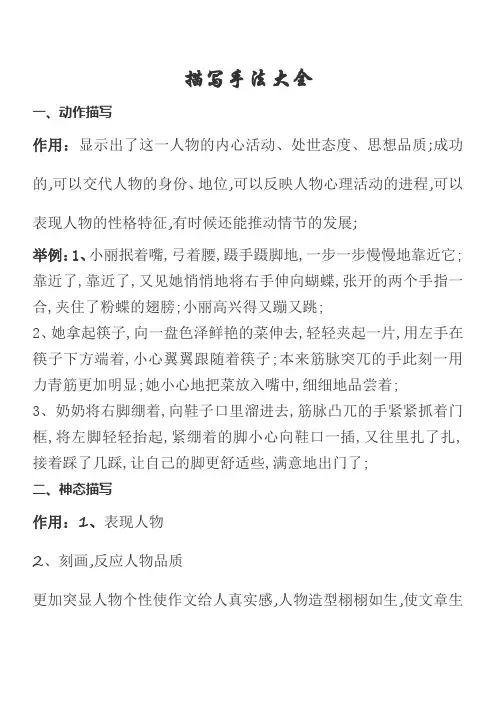 描写手法大全

一、动作描写

作用：显示出了这一人物的内心活动、处世态度、思想品质;成功的,可以交代人物的身份、地位,可以反映人物心理活动的进程,可以表现人物的性格特征,有时候还能推动情节的发展;

举例：1、小丽抿着嘴,弓着腰,蹑手蹑脚地,一步一步慢慢地靠近它;靠近了,靠近了,又见她悄悄地将右手伸向蝴蝶,张开的两个手指一合,夹住了粉蝶的翅膀;小丽高兴得又蹦又跳;

2、她拿起筷子,向一盘色泽鲜艳的菜伸去,轻轻夹起一片,用左手在筷子下方端着,小心翼翼跟随着筷子;本来筋脉突兀的手此刻一用力青筋更加明显;她小心地把菜放入嘴中,细细地品尝着;

3、奶奶将右脚绷着,向鞋子口里溜进去,筋脉凸兀的手紧紧抓着门框,将左脚轻轻抬起,紧绷着的脚小心向鞋口一插,又往里扎了扎,接着踩了几踩,让自己的脚更舒适些,满意地出门了;

二、神态描写

作用：1、表现人物

2、刻画,反应人物品质

更加突显人物个性使作文给人真实感,人物造型栩栩如生,使文章生